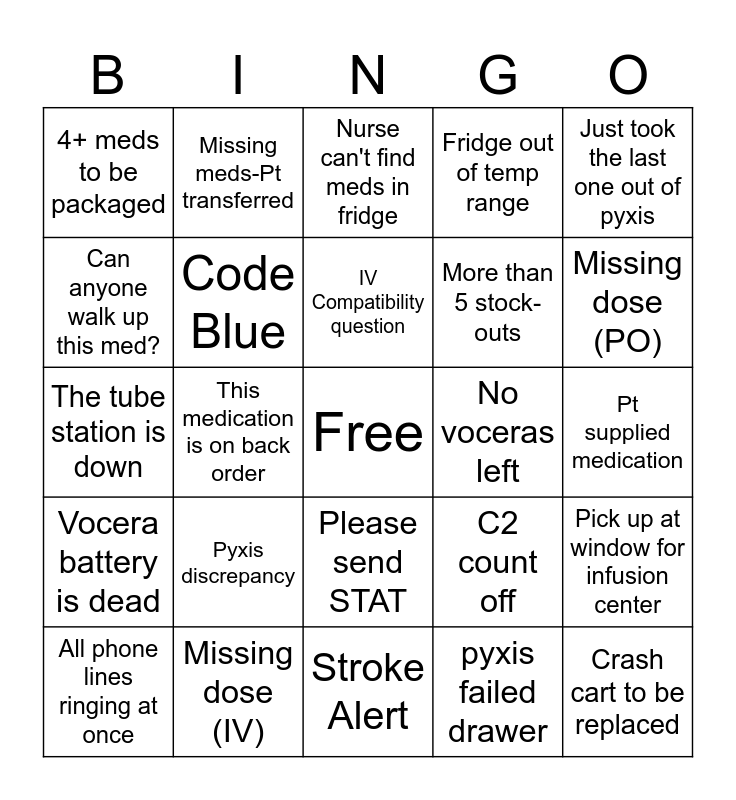 | B | I | N | G | O |
|---|---|---|---|---|
| 4+ meds to be packaged | Missing meds-Pt transferred | Nurse can't find meds in fridge | Fridge out of temp range | Just took the last one out of pyxis |
| Can anyone walk up this med? | Code Blue | IV Compatibility question | More than 5 stock-outs | Missing dose (PO) |
| The tube station is down | This medication is on back order | Free | No voceras left | Pt supplied medication |
| Vocera battery is dead | Pyxis discrepancy | Please send STAT | C2 count off | Pick up at window for infusion center |
| All phone lines ringing at once | Missing dose (IV) | Stroke Alert | pyxis failed drawer | Crash cart to be replaced |